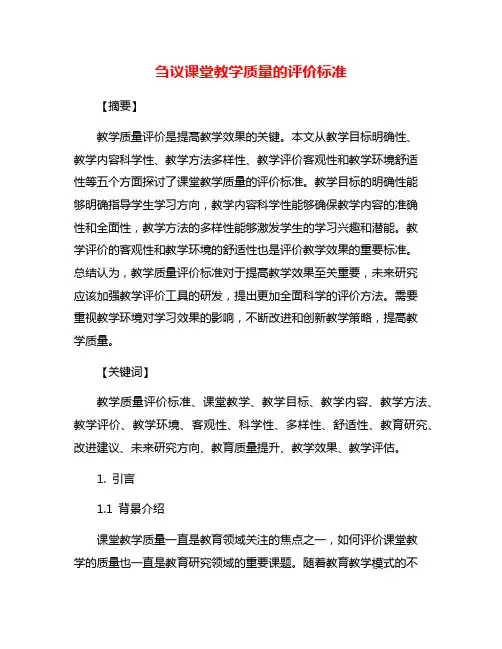 刍议课堂教学质量的评价标准

【摘要】

教学质量评价是提高教学效果的关键。本文从教学目标明确性、教学内容科学性、教学方法多样性、教学评价客观性和教学环境舒适性等五个方面探讨了课堂教学质量的评价标准。教学目标的明确性能够明确指导学生学习方向，教学内容科学性能够确保教学内容的准确性和全面性，教学方法的多样性能够激发学生的学习兴趣和潜能。教学评价的客观性和教学环境的舒适性也是评价教学效果的重要标准。总结认为，教学质量评价标准对于提高教学效果至关重要，未来研究应该加强教学评价工具的研发，提出更加全面科学的评价方法。需要重视教学环境对学习效果的影响，不断改进和创新教学策略，提高教学质量。

【关键词】

教学质量评价标准、课堂教学、教学目标、教学内容、教学方法、教学评价、教学环境、客观性、科学性、多样性、舒适性、教育研究、改进建议、未来研究方向、教育质量提升、教学效果、教学评估。

1. 引言

1.1 背景介绍

课堂教学质量一直是教育领域关注的焦点之一，如何评价课堂教学的质量也一直是教育研究领域的重要课题。随着教育教学模式的不